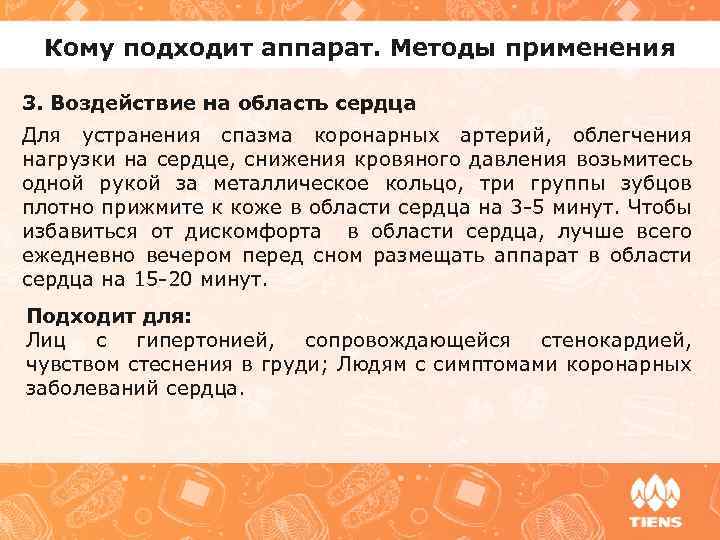 Кому подходит аппарат. Методы применения

3. Воздействие на область сердца

Для устранения спазма коронарных артерий, облегчения нагрузки на сердце, снижения кровяного давления возьмитесь одной рукой за металлическое кольцо, три группы зубцов плотно прижмите к коже в области сердца на 3-5 минут. Чтобы избавиться от дискомфорта  в области сердца, лучше всего ежедневно вечером перед сном размещать аппарат в области сердца на 15-20 минут.

Подходит для:
Лиц с гипертонией, сопровождающейся стенокардией, чувством стеснения в груди; Людям с симптомами коронарных заболеваний сердца.

TIENS